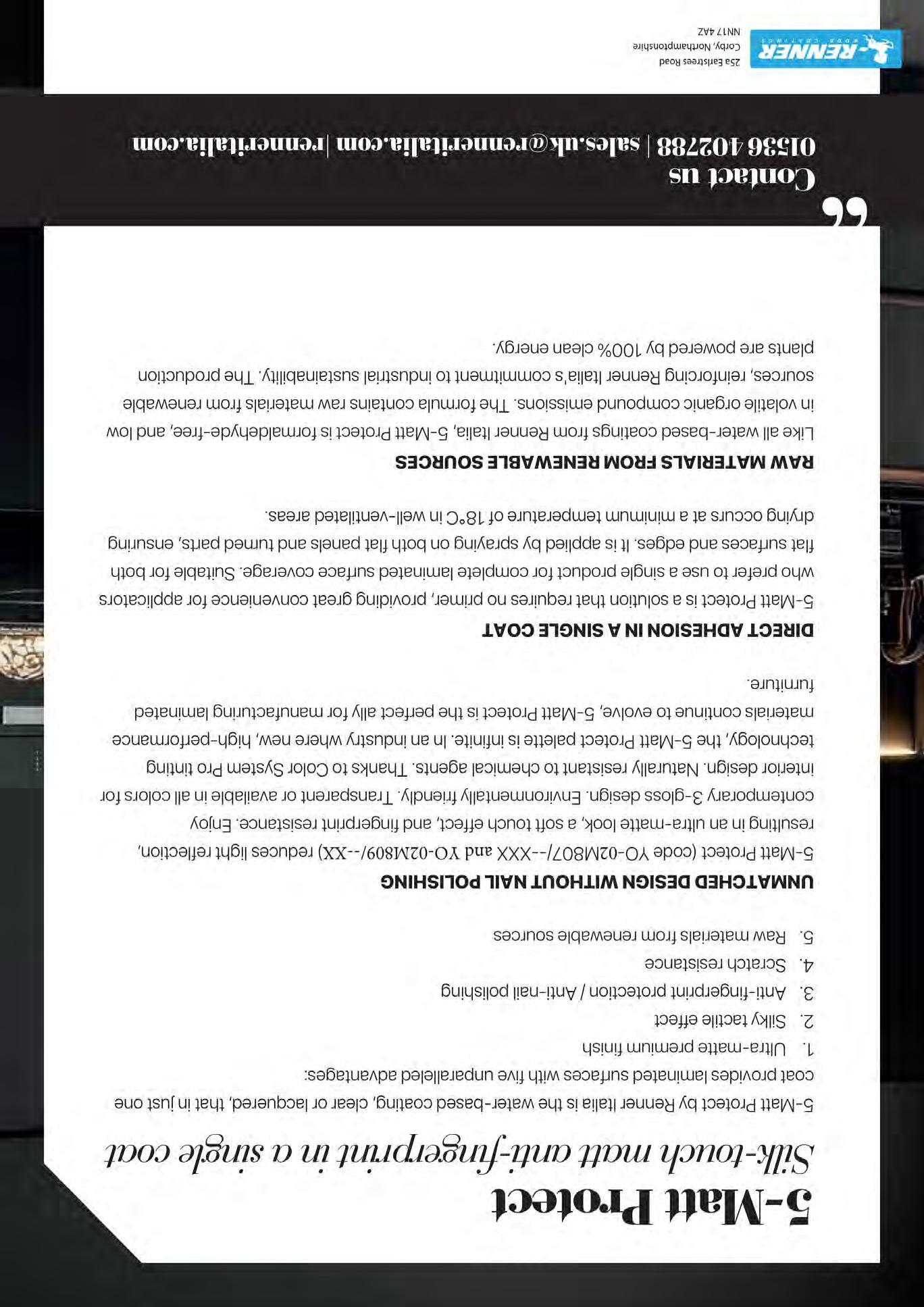 5-Matt Protect

Silk-touch matt anti-fingerprint in a single coat

5-Matt Protect by Renner Italia is the water-based coating, clear or lacquered, that in just one coat provides laminated surfaces with five unparalleled advantages:

1. Ultra-matte premium finish
2. Silky tactile effect
3. Anti-fingerprint protection / Anti-nail polishing
4. Scratch resistance
5. Raw materials from renewable sources

UNMATCHED DESIGN WITHOUT NAIL POLISHING

5-Matt Protect (code YO-02M807/--XXX and YO-02M809/--XX) reduces light reflection, resulting in an ultra-matte look, a soft touch effect, and fingerprint resistance. Enjoy contemporary 3-gloss design. Environmentally friendly. Transparent or available in all colors for interior design. Naturally resistant to chemical agents. Thanks to Color System Pro tinting technology, the 5-Matt Protect palette is infinite. In an industry where new, high-performance materials continue to evolve, 5-Matt Protect is the perfect ally for manufacturing laminated furniture.

DIRECT ADHESION IN A SINGLE COAT

5-Matt Protect is a solution that requires no primer, providing great convenience for applicators who prefer to use a single product for complete laminated surface coverage. Suitable for both flat surfaces and edges. It is applied by spraying on both flat panels and turned parts, ensuring drying occurs at a minimum temperature of 18°C in well-ventilated areas.

RAW MATERIALS FROM RENEWABLE SOURCES

Like all water-based coatings from Renner Italia, 5-Matt Protect is formaldehyde-free, and low in volatile organic compound emissions. The formula contains raw materials from renewable sources, reinforcing Renner Italia's commitment to industrial sustainability. The production plants are powered by 100% clean energy.

Contact us
01536 402788 | sales.uk@renneritalia.com | renneritalia.com

RENNER
WOOD COATINGS

25a Earlstrees Road
Corby, Northamptonshire
NN17 4AZ